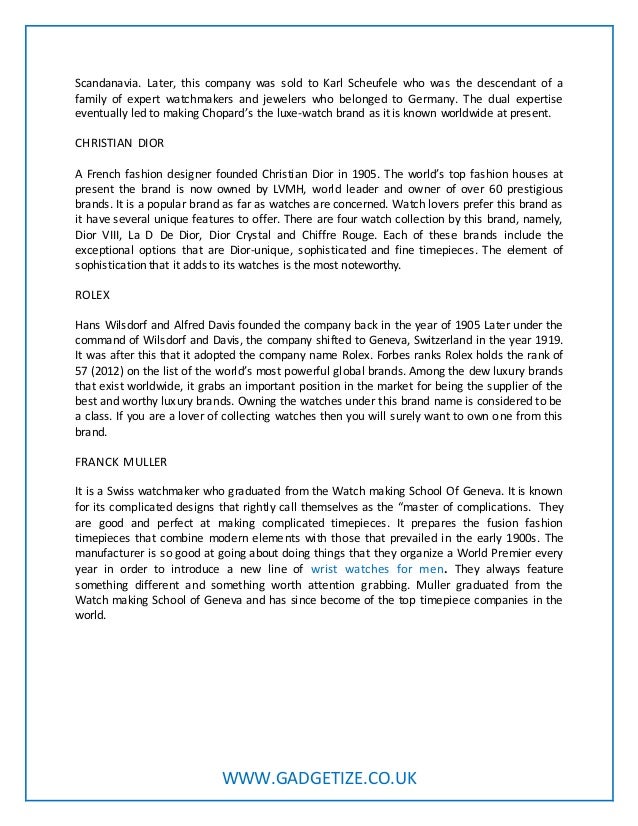 Scandanavia. Later, this company was sold to Karl Scheufele who was the descendant of a family of expert watchmakers and jewelers who belonged to Germany. The dual expertise eventually led to making Chopard's the luxe-watch brand as it is known worldwide at present.

CHRISTIAN DIOR

A French fashion designer founded Christian Dior in 1905. The world's top fashion houses at present the brand is now owned by LVMH, world leader and owner of over 60 prestigious brands. It is a popular brand as far as watches are concerned. Watch lovers prefer this brand as it have several unique features to offer. There are four watch collection by this brand, namely, Dior VIII, La D De Dior, Dior Crystal and Chiffre Rouge. Each of these brands include the exceptional options that are Dior-unique, sophisticated and fine timepieces. The element of sophistication that it adds to its watches is the most noteworthy.

ROLEX

Hans Wilsdorf and Alfred Davis founded the company back in the year of 1905 Later under the command of Wilsdorf and Davis, the company shifted to Geneva, Switzerland in the year 1919. It was after this that it adopted the company name Rolex. Forbes ranks Rolex holds the rank of 57 (2012) on the list of the world's most powerful global brands. Among the dew luxury brands that exist worldwide, it grabs an important position in the market for being the supplier of the best and worthy luxury brands. Owning the watches under this brand name is considered to be a class. If you are a lover of collecting watches then you will surely want to own one from this brand.

FRANCK MULLER

It is a Swiss watchmaker who graduated from the Watch making School Of Geneva. It is known for its complicated designs that rightly call themselves as the "master of complications. They are good and perfect at making complicated timepieces. It prepares the fusion fashion timepieces that combine modern elements with those that prevailed in the early 1900s. The manufacturer is so good at going about doing things that they organize a World Premier every year in order to introduce a new line of wrist watches for men. They always feature something different and something worth attention grabbing. Muller graduated from the Watch making School of Geneva and has since become of the top timepiece companies in the world.

WWW.GADGETIZE.CO.UK